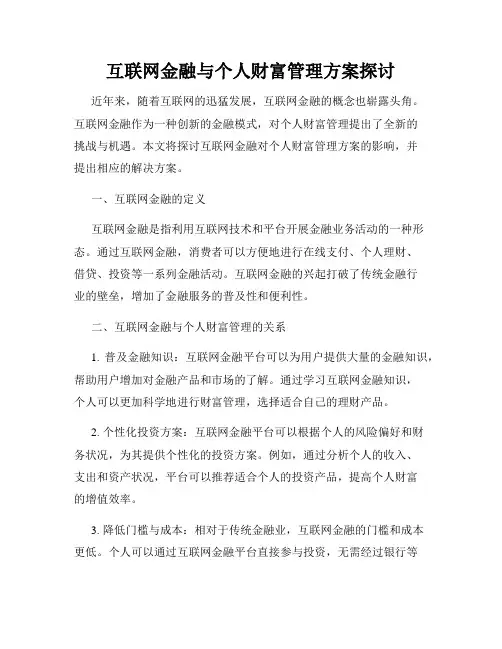 互联网金融与个人财富管理方案探讨

近年来，随着互联网的迅猛发展，互联网金融的概念也崭露头角。互联网金融作为一种创新的金融模式，对个人财富管理提出了全新的挑战与机遇。本文将探讨互联网金融对个人财富管理方案的影响，并提出相应的解决方案。

一、互联网金融的定义

互联网金融是指利用互联网技术和平台开展金融业务活动的一种形态。通过互联网金融，消费者可以方便地进行在线支付、个人理财、借贷、投资等一系列金融活动。互联网金融的兴起打破了传统金融行业的壁垒，增加了金融服务的普及性和便利性。

二、互联网金融与个人财富管理的关系

1. 普及金融知识：互联网金融平台可以为用户提供大量的金融知识，帮助用户增加对金融产品和市场的了解。通过学习互联网金融知识，个人可以更加科学地进行财富管理，选择适合自己的理财产品。

2. 个性化投资方案：互联网金融平台可以根据个人的风险偏好和财务状况，为其提供个性化的投资方案。例如，通过分析个人的收入、支出和资产状况，平台可以推荐适合个人的投资产品，提高个人财富的增值效率。

3. 降低门槛与成本：相对于传统金融业，互联网金融的门槛和成本更低。个人可以通过互联网金融平台直接参与投资，无需经过银行等